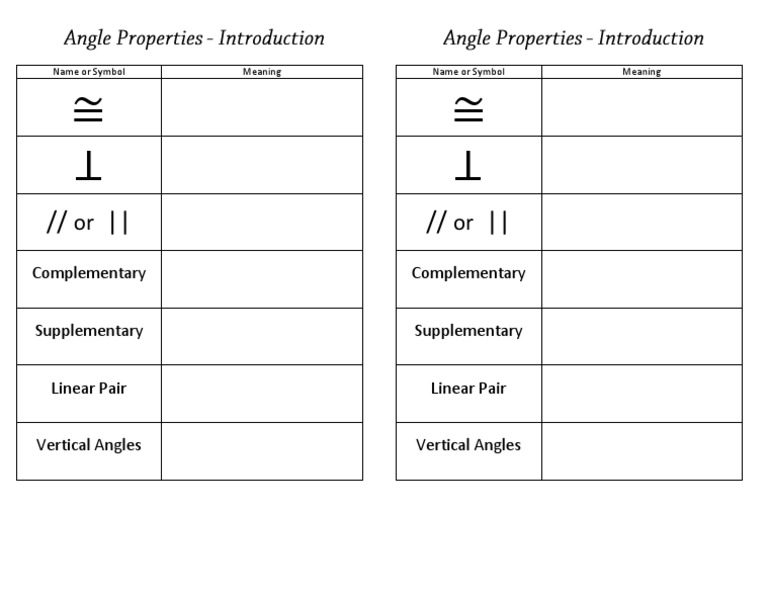 Angle Properties - Introduction

| Name or Symbol | Meaning |
|---|---|
| $\cong$ | |
| $\perp$ | |
| // or \|\| | |
| Complementary | |
| Supplementary | |
| Linear Pair | |
| Vertical Angles | |

Angle Properties - Introduction

| Name or Symbol | Meaning |
|---|---|
| $\cong$ | |
| $\perp$ | |
| // or \|\| | |
| Complementary | |
| Supplementary | |
| Linear Pair | |
| Vertical Angles | |